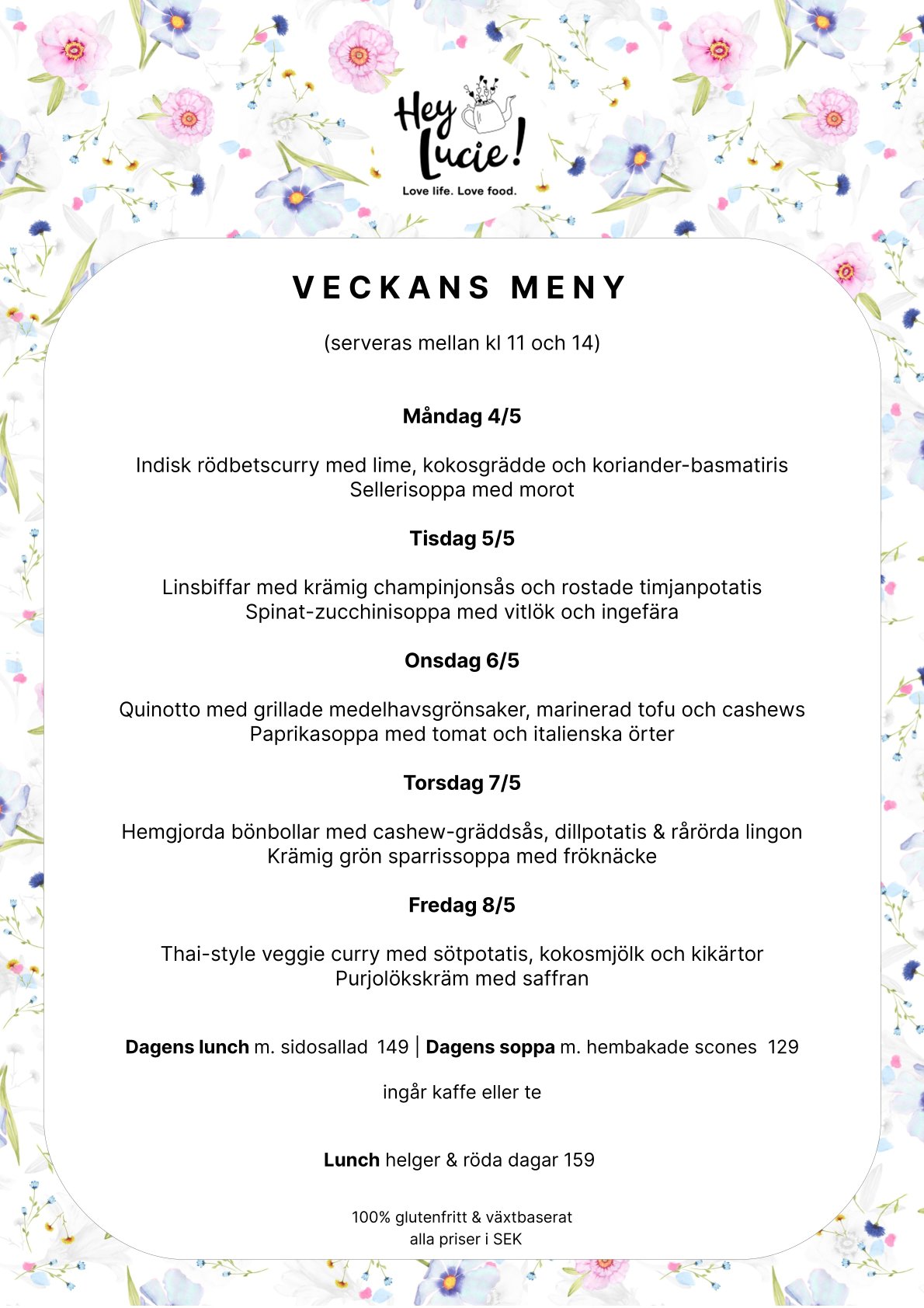 Hey Lucie!
Love life. Love food.

VECKANS MENY

(serveras mellan kl 11 och 14)

Måndag 4/5

Indisk rödbetscurry med lime, kokosgrädde och koriander-basmatiris
Sellerisoppa med morot

Tisdag 5/5

Linsbiffar med krämig champinjonsås och rostade timjanpotatis
Spinat-zucchinisoppa med vitlök och ingefära

Onsdag 6/5

Quinotto med grillade medelhavsgrönsaker, marinerad tofu och cashews
Paprikasoppa med tomat och italienska örter

Torsdag 7/5

Hemgjorda bönbollar med cashew-gräddsås, dillpotatis & rårörda lingon
Krämig grön sparrissoppa med fröknäcke

Fredag 8/5

Thai-style veggie curry med sötpotatis, kokosmjölk och kikärtor
Purjolökskräm med saffran

Dagens lunch m. sidosallad 149 | Dagens soppa m. hembakade scones 129

ingår kaffe eller te

Lunch helger & röda dagar 159

100% glutenfritt & växtbaserat
alla priser i SEK